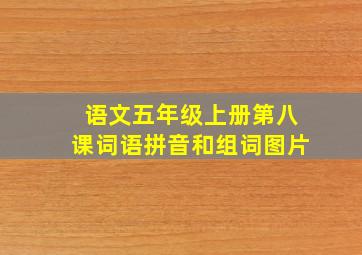 语文五年级上册第八课词语拼音和组词图片